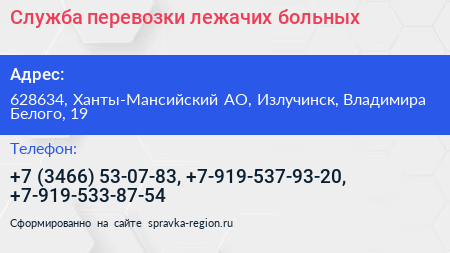 Служба перевозки лежачих больных

Адрес:

628634, Ханты-Мансийский АО, Излучинск, Владимира Белого, 19

Телефон:

+7 (3466) 53-07-83, +7-919-537-93-20, +7-919-533-87-54

Сформированно на сайте spravka-region.ru